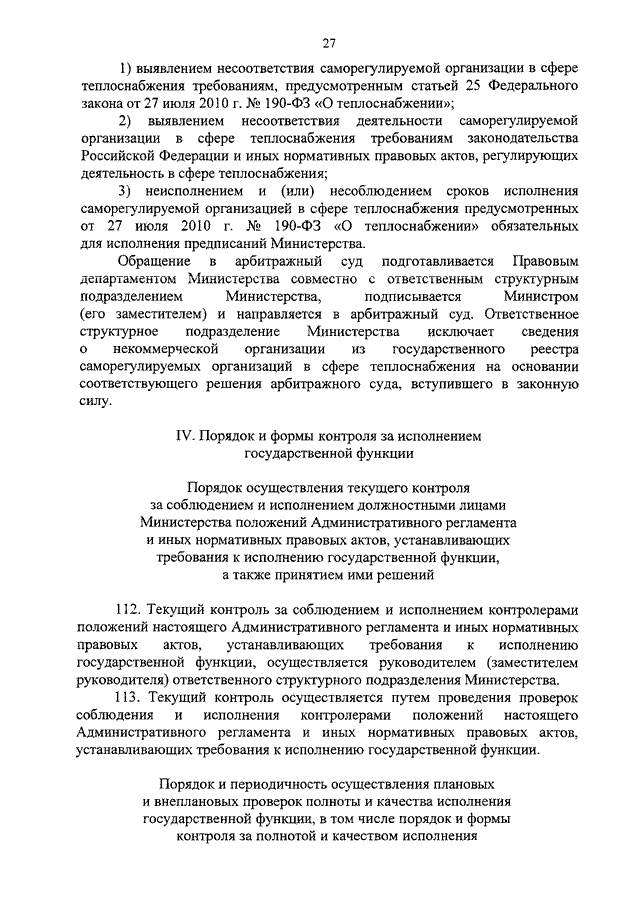 27

1) выявлением несоответствия саморегулируемой организации в сфере теплоснабжения требованиям, предусмотренным статьей 25 Федерального закона от 27 июля 2010 г. № 190-ФЗ «О теплоснабжении»;

2) выявлением несоответствия деятельности саморегулируемой организации в сфере теплоснабжения требованиям законодательства Российской Федерации и иных нормативных правовых актов, регулирующих деятельность в сфере теплоснабжения;

3) неисполнением и (или) несоблюдением сроков исполнения саморегулируемой организацией в сфере теплоснабжения предусмотренных от 27 июля 2010 г. № 190-ФЗ «О теплоснабжении» обязательных для исполнения предписаний Министерства.

Обращение в арбитражный суд подготавливается Правовым департаментом Министерства совместно с ответственным структурным подразделением Министерства, подписывается Министром (его заместителем) и направляется в арбитражный суд. Ответственное структурное подразделение Министерства исключает сведения о некоммерческой организации из государственного реестра саморегулируемых организаций в сфере теплоснабжения на основании соответствующего решения арбитражного суда, вступившего в законную силу.

IV. Порядок и формы контроля за исполнением государственной функции

Порядок осуществления текущего контроля за соблюдением и исполнением должностными лицами Министерства положений Административного регламента и иных нормативных правовых актов, устанавливающих требования к исполнению государственной функции, а также принятием ими решений

112. Текущий контроль за соблюдением и исполнением контролерами положений настоящего Административного регламента и иных нормативных правовых актов, устанавливающих требования к исполнению государственной функции, осуществляется руководителем (заместителем руководителя) ответственного структурного подразделения Министерства.

113. Текущий контроль осуществляется путем проведения проверок соблюдения и исполнения контролерами положений настоящего Административного регламента и иных нормативных правовых актов, устанавливающих требования к исполнению государственной функции.

Порядок и периодичность осуществления плановых и внеплановых проверок полноты и качества исполнения государственной функции, в том числе порядок и формы контроля за полнотой и качеством исполнения